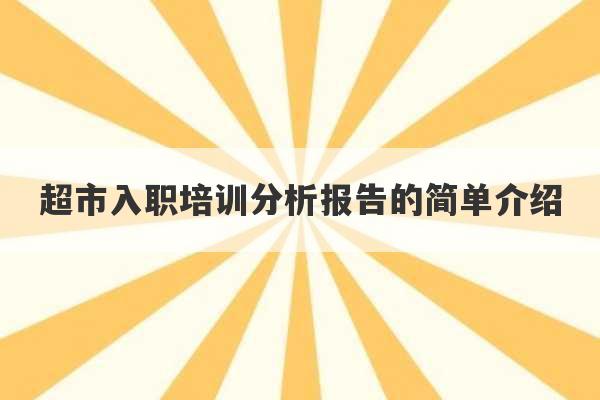 超市入职培训分析报告的简单介绍